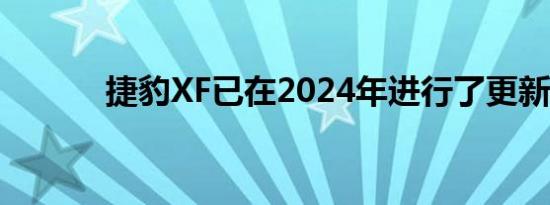 捷豹XF已在2024年进行了更新